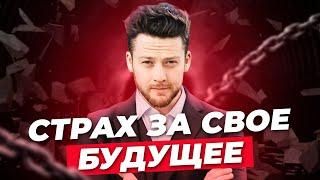 СТРАХ ЗА СВОЕ
БУДУЩЕЕ